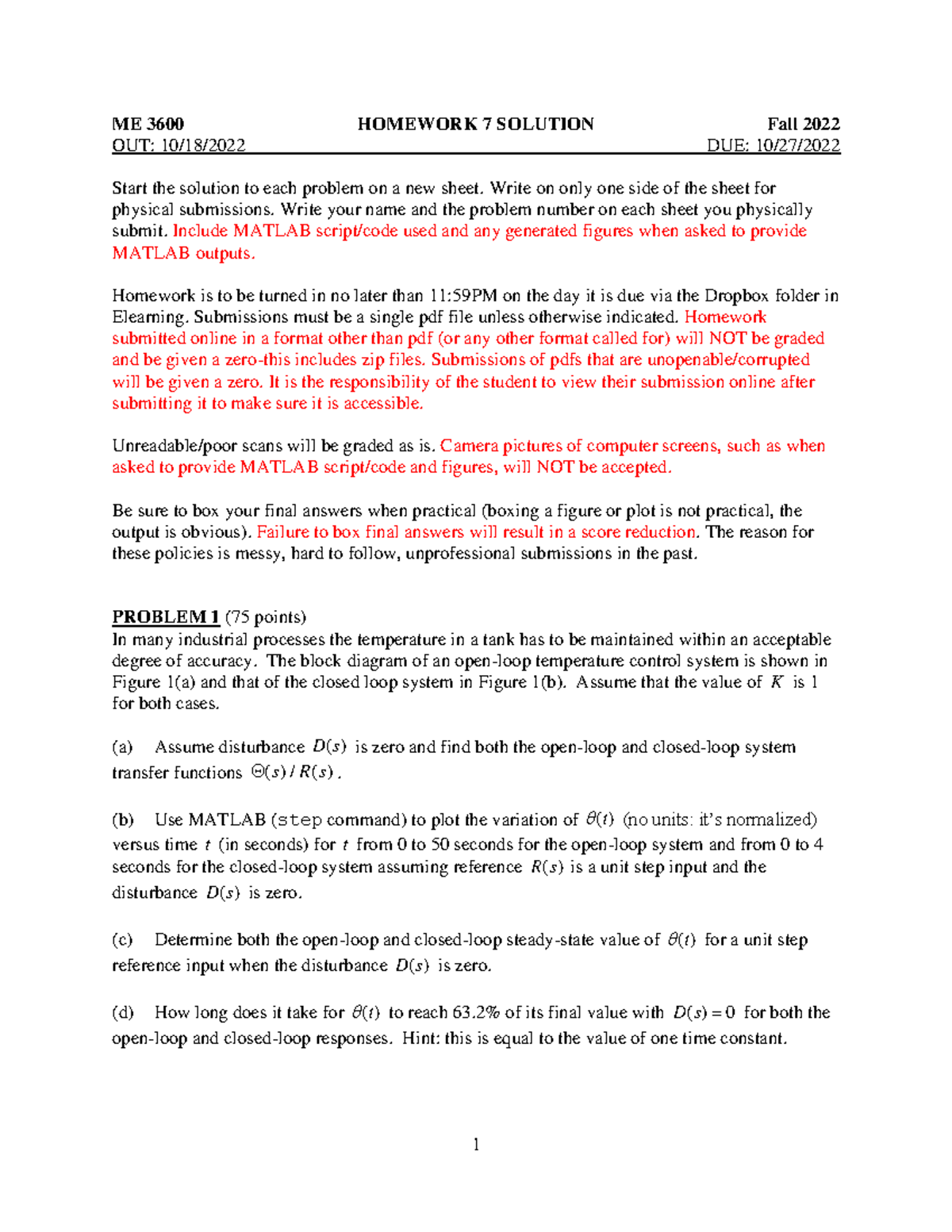 ME 3600 HOMEWORK 7 SOLUTION Fall 2022
OUT: 10/18/2022 DUE: 10/27/2022

Start the solution to each problem on a new sheet. Write on only one side of the sheet for physical submissions. Write your name and the problem number on each sheet you physically submit. Include MATLAB script/code used and any generated figures when asked to provide MATLAB outputs.

Homework is to be turned in no later than 11:59PM on the day it is due via the Dropbox folder in Elearning. Submissions must be a single pdf file unless otherwise indicated. Homework submitted online in a format other than pdf (or any other format called for) will NOT be graded and be given a zero-this includes zip files. Submissions of pdfs that are unopenable/corrupted will be given a zero. It is the responsibility of the student to view their submission online after submitting it to make sure it is accessible.

Unreadable/poor scans will be graded as is. Camera pictures of computer screens, such as when asked to provide MATLAB script/code and figures, will NOT be accepted.

Be sure to box your final answers when practical (boxing a figure or plot is not practical, the output is obvious). Failure to box final answers will result in a score reduction. The reason for these policies is messy, hard to follow, unprofessional submissions in the past.

PROBLEM 1 (75 points)
In many industrial processes the temperature in a tank has to be maintained within an acceptable degree of accuracy. The block diagram of an open-loop temperature control system is shown in Figure 1(a) and that of the closed loop system in Figure 1(b). Assume that the value of $K$ is 1 for both cases.

(a) Assume disturbance $D(s)$ is zero and find both the open-loop and closed-loop system transfer functions $\Theta(s)/R(s)$.

(b) Use MATLAB (step command) to plot the variation of $\theta(t)$ (no units: it's normalized) versus time $t$ (in seconds) for $t$ from 0 to 50 seconds for the open-loop system and from 0 to 4 seconds for the closed-loop system assuming reference $R(s)$ is a unit step input and the disturbance $D(s)$ is zero.

(c) Determine both the open-loop and closed-loop steady-state value of $\theta(t)$ for a unit step reference input when the disturbance $D(s)$ is zero.

(d) How long does it take for $\theta(t)$ to reach 63.2% of its final value with $D(s)=0$ for both the open-loop and closed-loop responses. Hint: this is equal to the value of one time constant.

1